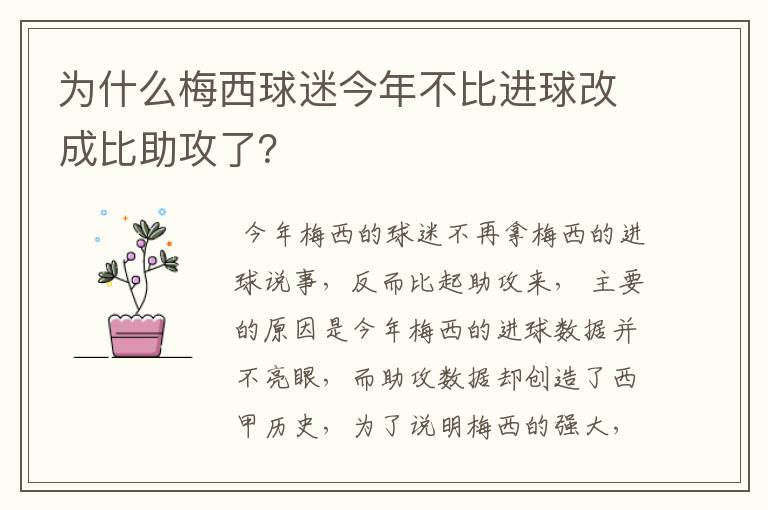 为什么梅西球迷今年不比进球改成比助攻了?

今年梅西的球迷不再拿梅西的进球说事，反而比起助攻来，主要的原因是今年梅西的进球数据并不亮眼，而助攻数据却创造了西甲历史，为了说明梅西的强大，